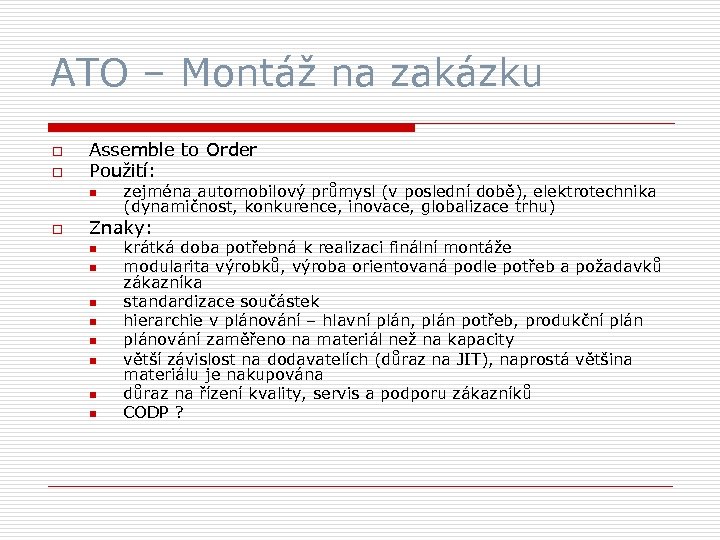 ATO – Montáž na zakázku

Assemble to Order

Použití:

zejména automobilový průmysl (v poslední době), elektrotechnika (dynamičnost, konkurence, inovace, globalizace trhu)

Znaky:

krátká doba potřebná k realizaci finální montáže

modularita výrobků, výroba orientovaná podle potřeb a požadavků zákazníka

standardizace součástek

hierarchie v plánování – hlavní plán, plán potřeb, produkční plán

plánování zaměřeno na materiál než na kapacity

větší závislost na dodavatelích (důraz na JIT), naprostá většina materiálu je nakupována

důraz na řízení kvality, servis a podporu zákazníků

CODP ?